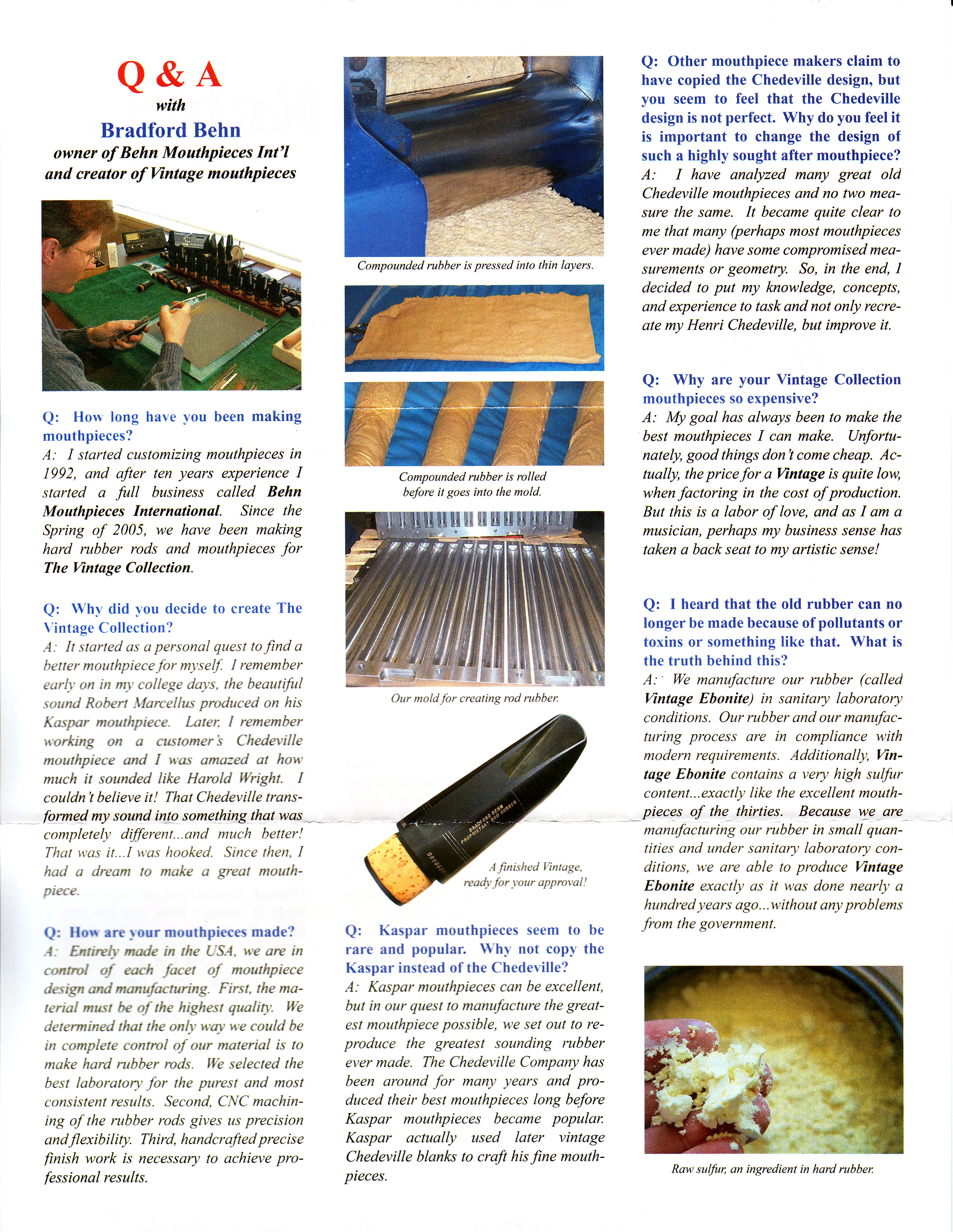 Q & A
with
Bradford Behn
owner of Behn Mouthpieces Int'l
and creator of Vintage mouthpieces

Q: How long have you been making mouthpieces?
A: I started customizing mouthpieces in 1992, and after ten years experience I started a full business called Behn Mouthpieces International. Since the Spring of 2005, we have been making hard rubber rods and mouthpieces for The Vintage Collection.

Q: Why did you decide to create The Vintage Collection?
A: It started as a personal quest to find a better mouthpiece for myself. I remember early on in my college days, the beautiful sound Robert Marcellus produced on his Kaspar mouthpiece. Later, I remember working on a customer's Chedeville mouthpiece and I was amazed at how much it sounded like Harold Wright. I couldn't believe it! That Chedeville transformed my sound into something that was completely different...and much better! That was it...I was hooked. Since then, I had a dream to make a great mouthpiece.

Q: How are your mouthpieces made?
A: Entirely made in the USA, we are in control of each facet of mouthpiece design and manufacturing. First, the material must be of the highest quality. We determined that the only way we could be in complete control of our material is to make hard rubber rods. We selected the best laboratory for the purest and most consistent results. Second, CNC machining of the rubber rods gives us precision and flexibility. Third, handcrafted precise finish work is necessary to achieve professional results.

Compounded rubber is pressed into thin layers.

Compounded rubber is rolled before it goes into the mold.

Our mold for creating rod rubber.

BRADFORD BEHN PROPRIETARY ROD RUBBER

A finished Vintage, ready for your approval!

Q: Kaspar mouthpieces seem to be rare and popular. Why not copy the Kaspar instead of the Chedeville?
A: Kaspar mouthpieces can be excellent, but in our quest to manufacture the greatest mouthpiece possible, we set out to reproduce the greatest sounding rubber ever made. The Chedeville Company has been around for many years and produced their best mouthpieces long before Kaspar mouthpieces became popular. Kaspar actually used later vintage Chedeville blanks to craft his fine mouthpieces.

Q: Other mouthpiece makers claim to have copied the Chedeville design, but you seem to feel that the Chedeville design is not perfect. Why do you feel it is important to change the design of such a highly sought after mouthpiece?
A: I have analyzed many great old Chedeville mouthpieces and no two measure the same. It became quite clear to me that many (perhaps most mouthpieces ever made) have some compromised measurements or geometry. So, in the end, I decided to put my knowledge, concepts, and experience to task and not only recreate my Henri Chedeville, but improve it.

Q: Why are your Vintage Collection mouthpieces so expensive?
A: My goal has always been to make the best mouthpieces I can make. Unfortunately, good things don't come cheap. Actually, the price for a Vintage is quite low, when factoring in the cost of production. But this is a labor of love, and as I am a musician, perhaps my business sense has taken a back seat to my artistic sense!

Q: I heard that the old rubber can no longer be made because of pollutants or toxins or something like that. What is the truth behind this?
A: We manufacture our rubber (called Vintage Ebonite) in sanitary laboratory conditions. Our rubber and our manufacturing process are in compliance with modern requirements. Additionally, Vintage Ebonite contains a very high sulfur content...exactly like the excellent mouthpieces of the thirties. Because we are manufacturing our rubber in small quantities and under sanitary laboratory conditions, we are able to produce Vintage Ebonite exactly as it was done nearly a hundred years ago...without any problems from the government.

Raw sulfur, an ingredient in hard rubber.